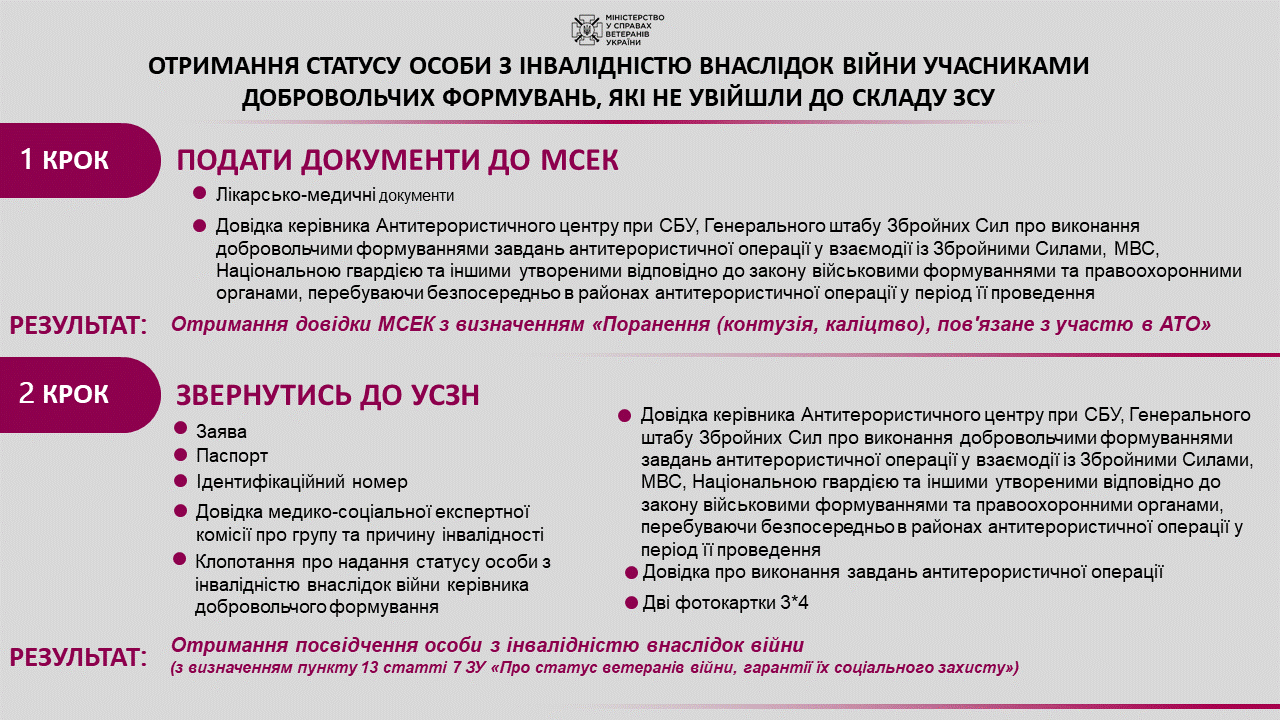 МІНІСТЕРСТВО У СПРАВАХ ВЕТЕРАНІВ УКРАЇНИ

ОТРИМАННЯ СТАТУСУ ОСОБИ З ІНВАЛІДНІСТЮ ВНАСЛІДОК ВІЙНИ УЧАСНИКАМИ ДОБРОВОЛЬЧИХ ФОРМУВАНЬ, ЯКІ НЕ УВІЙШЛИ ДО СКЛАДУ ЗСУ

1 КРОК

ПОДАТИ ДОКУМЕНТИ ДО МСЕК

Лікарсько-медичні документи

Довідка керівника Антитерористичного центру при СБУ, Генерального штабу Збройних Сил про виконання добровольчими формуваннями завдань антитерористичної операції у взаємодії із Збройними Силами, МВС, Національною гвардією та іншими утвореними відповідно до закону військовими формуваннями та правоохоронними органами, перебуваючи безпосередньо в районах антитерористичної операції у період її проведення

РЕЗУЛЬТАТ: Отримання довідки МСЕК з визначенням «Поранення (контузія, каліцтво), пов'язане з участю в АТО»

2 КРОК

ЗВЕРНУТИСЬ ДО УСЗН

Заява

Паспорт

Ідентифікаційний номер

Довідка медико-соціальної експертної комісії про групу та причину інвалідності

Клопотання про надання статусу особи з інвалідністю внаслідок війни керівника добровольчого формування

Довідка керівника Антитерористичного центру при СБУ, Генерального штабу Збройних Сил про виконання добровольчими формуваннями завдань антитерористичної операції у взаємодії із Збройними Силами, МВС, Національною гвардією та іншими утвореними відповідно до закону військовими формуваннями та правоохоронними органами, перебуваючи безпосередньо в районах антитерористичної операції у період її проведення

Довідка про виконання завдань антитерористичної операції

Дві фотокартки 3*4

РЕЗУЛЬТАТ: Отримання посвідчення особи з інвалідністю внаслідок війни (з визначенням пункту 13 статті 7 ЗУ «Про статус ветеранів війни, гарантії їх соціального захисту»)